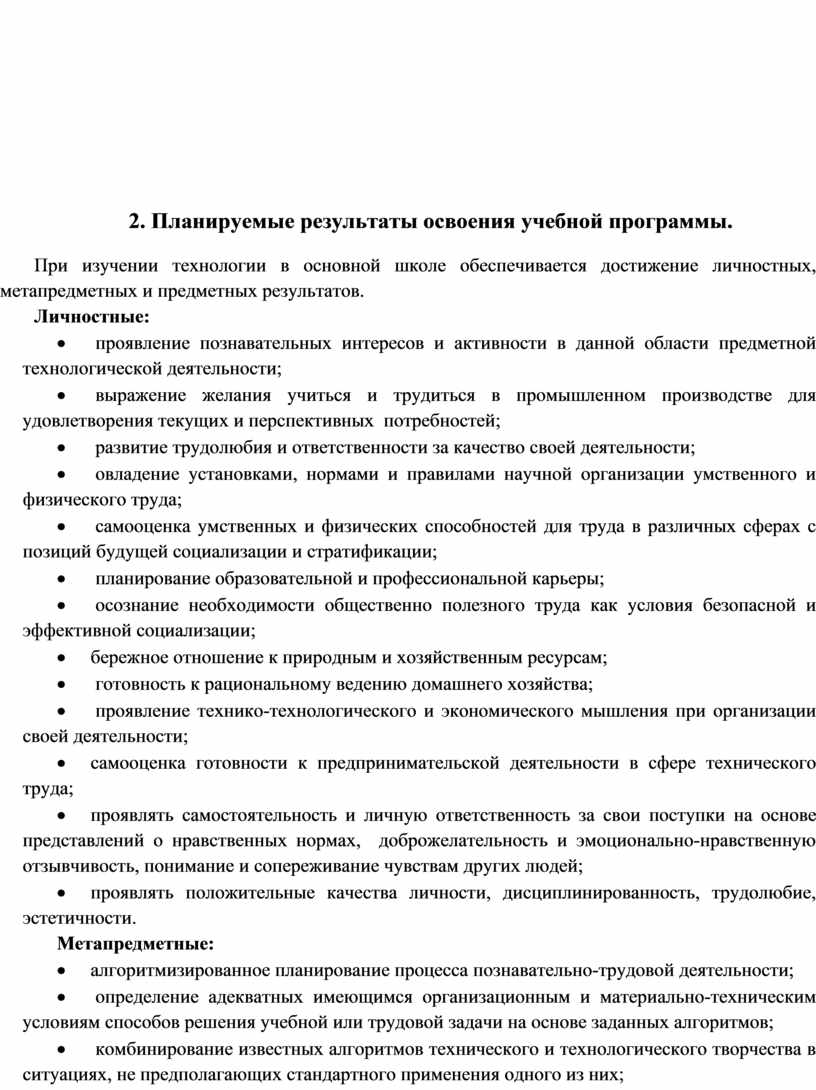 2. Планируемые результаты освоения учебной программы.

При изучении технологии в основной школе обеспечивается достижение личностных, метапредметных и предметных результатов.

Личностные:

• проявление познавательных интересов и активности в данной области предметной технологической деятельности;

• выражение желания учиться и трудиться в промышленном производстве для удовлетворения текущих и перспективных потребностей;

• развитие трудолюбия и ответственности за качество своей деятельности;

• овладение установками, нормами и правилами научной организации умственного и физического труда;

• самооценка умственных и физических способностей для труда в различных сферах с позиций будущей социализации и стратификации;

• планирование образовательной и профессиональной карьеры;

• осознание необходимости общественно полезного труда как условия безопасной и эффективной социализации;

• бережное отношение к природным и хозяйственным ресурсам;

• готовность к рациональному ведению домашнего хозяйства;

• проявление технико-технологического и экономического мышления при организации своей деятельности;

• самооценка готовности к предпринимательской деятельности в сфере технического труда;

• проявлять самостоятельность и личную ответственность за свои поступки на основе представлений о нравственных нормах, доброжелательность и эмоционально-нравственную отзывчивость, понимание и сопереживание чувствам других людей;

• проявлять положительные качества личности, дисциплинированность, трудолюбие, эстетичности.

Метапредметные:

• алгоритмизированное планирование процесса познавательно-трудовой деятельности;

• определение адекватных имеющимся организационным и материально-техническим условиям способов решения учебной или трудовой задачи на основе заданных алгоритмов;

• комбинирование известных алгоритмов технического и технологического творчества в ситуациях, не предполагающих стандартного применения одного из них;